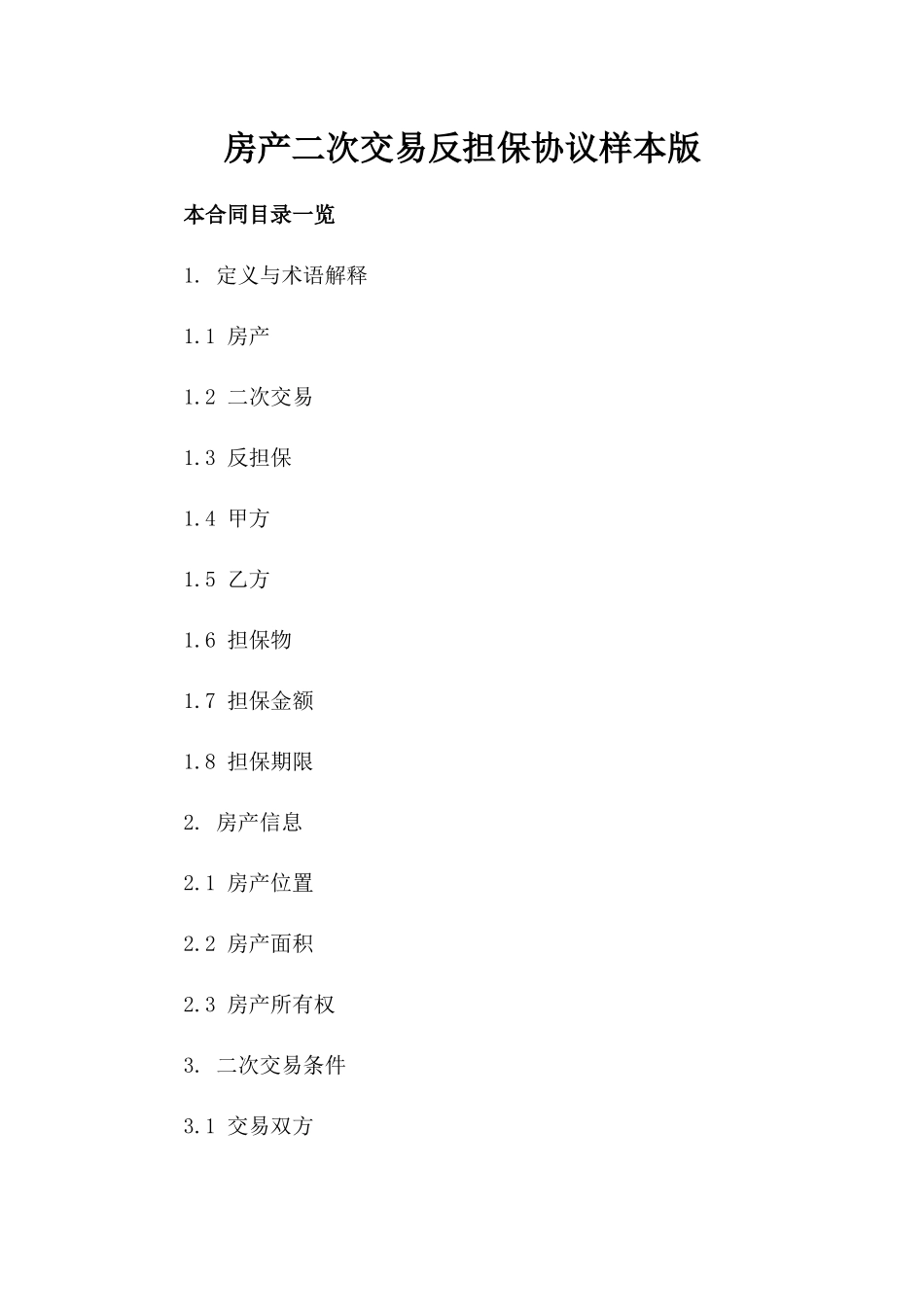 房产二次交易反担保协议样本版

本合同目录一览

1. 定义与术语解释

1.1 房产

1.2 二次交易

1.3 反担保

1.4 甲方

1.5 乙方

1.6 担保物

1.7 担保金额

1.8 担保期限

2. 房产信息

2.1 房产位置

2.2 房产面积

2.3 房产所有权

3. 二次交易条件

3.1 交易双方